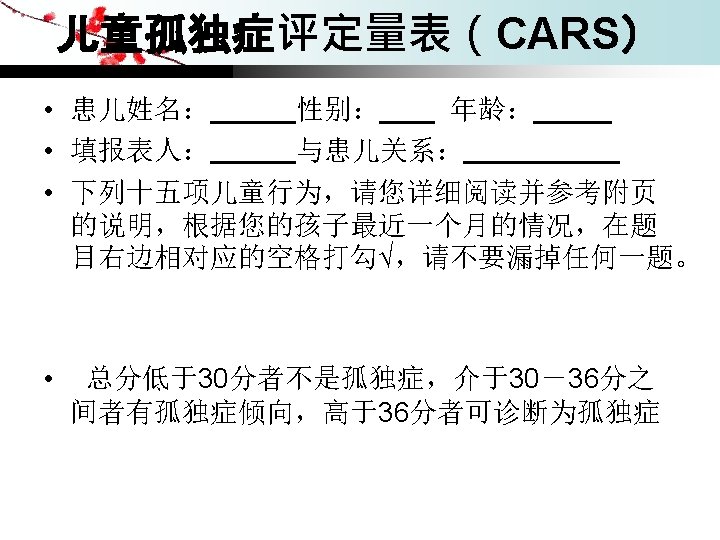 儿童孤独症评定量表（CARS）

• 患儿姓名：____性别：____ 年龄：____
• 填报表人：____与患儿关系：____
• 下列十五项儿童行为，请您详细阅读并参考附页的说明，根据您的孩子最近一个月的情况，在题目右边相对应的空格打勾√，请不要漏掉任何一题。

• 总分低于30分者不是孤独症，介于30－36分之间者有孤独症倾向，高于36分者可诊断为孤独症